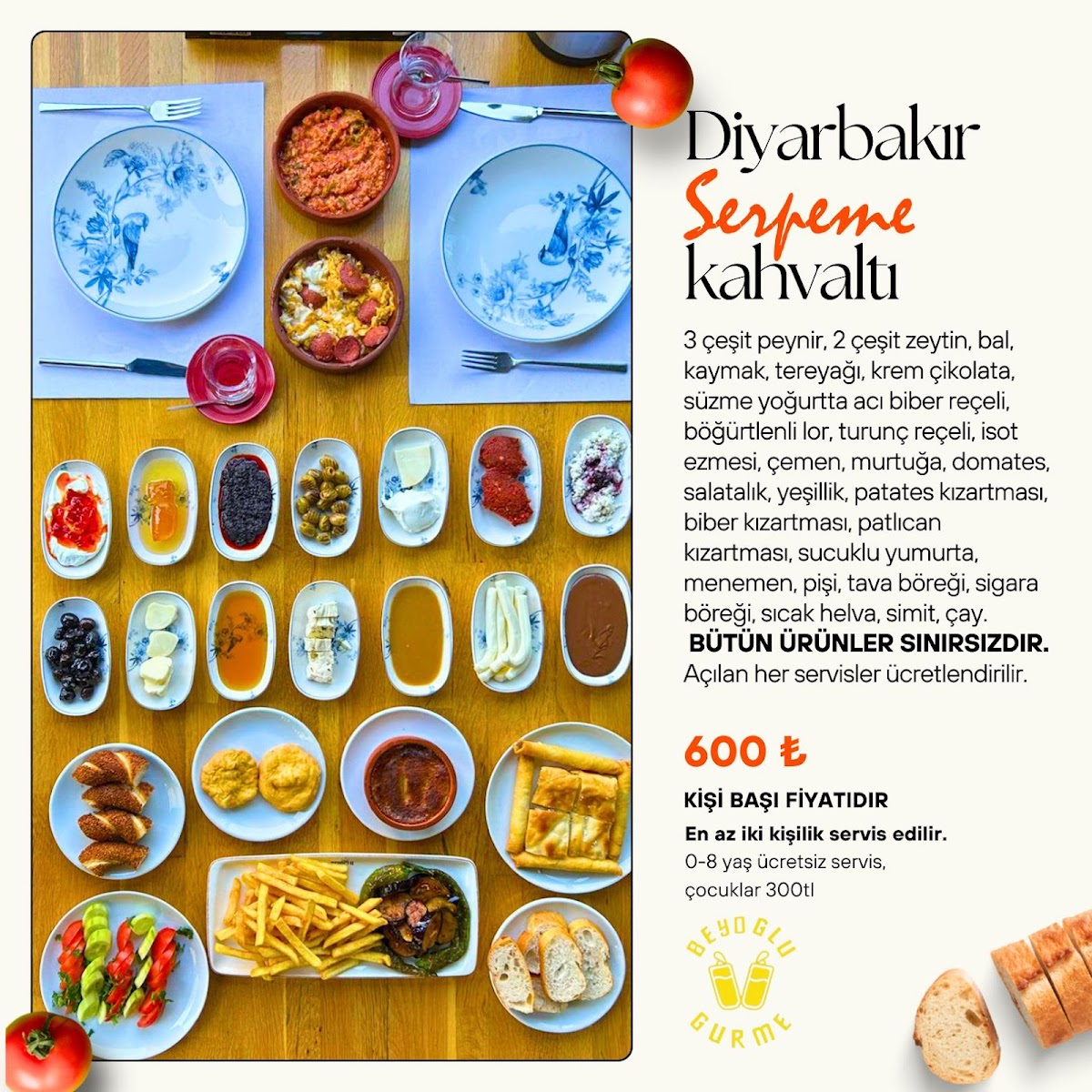 Diyarbakır
Serpeme
kahvaltı

3 çeşit peynir, 2 çeşit zeytin, bal, kaymak, tereyağı, krem çikolata, süzme yoğurtta acı biber reçeli, böğürtlenli lor, turunç reçeli, isot ezmesi, çemen, murtuğa, domates, salatalık, yeşillik, patates kızartması, biber kızartması, patlıcan kızartması, sucuklu yumurta, menemen, pişi, tava böreği, sigara böreği, sıcak helva, simit, çay.
BÜTÜN ÜRÜNLER SINIRSIZDIR.
Açılan her servisler ücretlendirilir.

600 ₺

KİŞİ BAŞI FİYATIDIR

En az iki kişilik servis edilir.
0-8 yaş ücretsiz servis, çocuklar 300tl

BEYOGLU
GURME